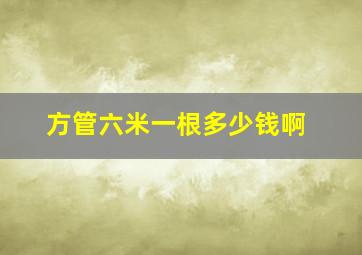 方管六米一根多少钱啊